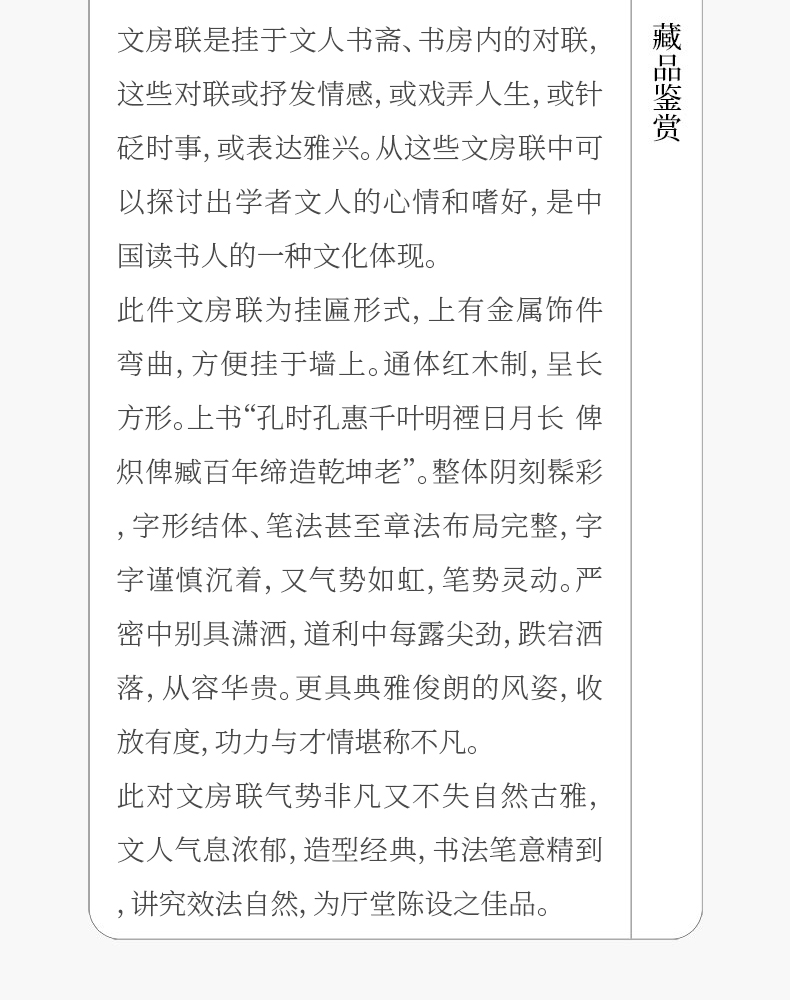 文房联是挂于文人书斋、书房内的对联,这些对联或抒发情感,或戏弄人生,或针砭时事,或表达雅兴。从这些文房联中可以探讨出学者文人的心情和嗜好,是中国读书人的一种文化体现。

此件文房联为挂匾形式,上有金属饰件弯曲,方便挂于墙上。通体红木制,呈长方形。上书“孔时孔惠千叶明禋日月长 俾炽俾臧百年缔造乾坤老”。整体阴刻髹彩,字形结体、笔法甚至章法布局完整,字字谨慎沉着,又气势如虹,笔势灵动。严密中别具潇洒,道利中每露尖劲,跌宕洒落,从容华贵。更具典雅俊朗的风姿,收放有度,功力与才情堪称不凡。

此对文房联气势非凡又不失自然古雅,文人气息浓郁,造型经典,书法笔意精到,讲究效法自然,为厅堂陈设之佳品。

藏品鉴赏